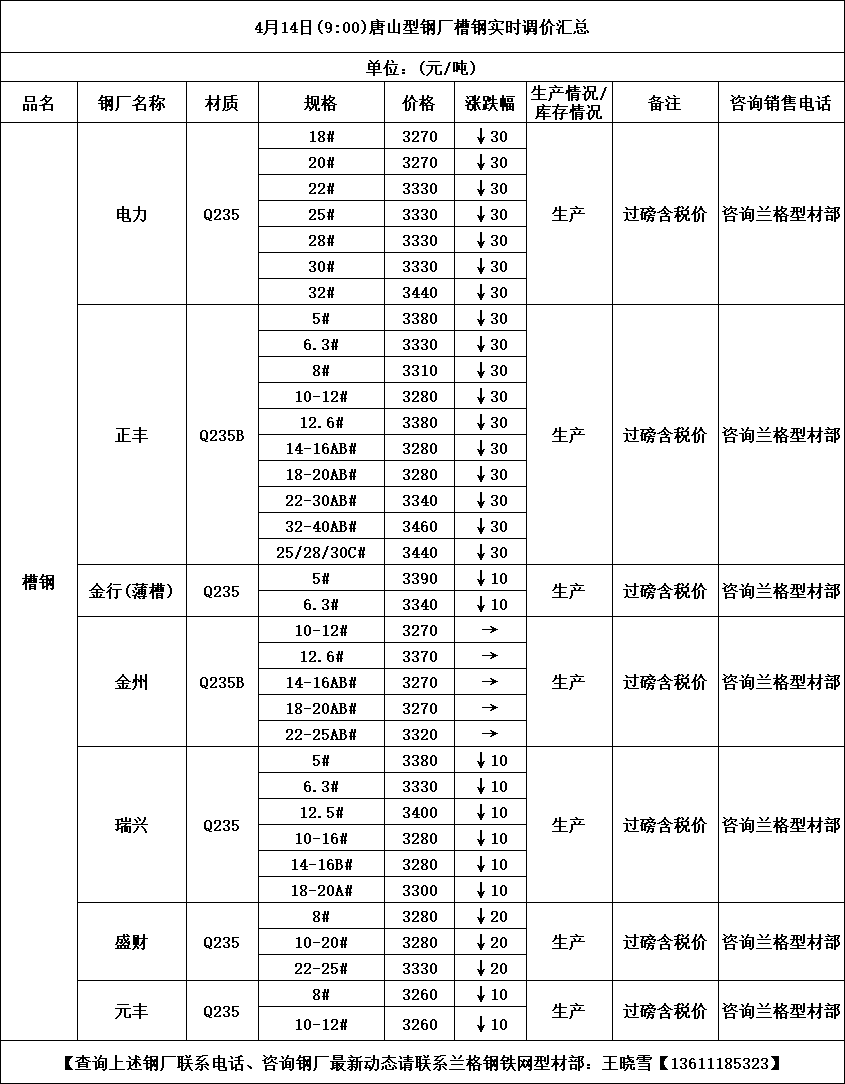 4月14日(9:00)唐山型钢厂槽钢实时调价汇总

单位：(元/吨)

| 品名 | 钢厂名称 | 材质 | 规格 | 价格 | 涨跌幅 | 生产情况/库存情况 | 备注 | 咨询销售电话 |
|---|---|---|---|---|---|---|---|---|
| 槽钢 | 电力 | Q235 | 18# | 3270 | ↓30 | 生产 | 过磅含税价 | 咨询兰格型材部 |
| | | | 20# | 3270 | ↓30 | | | |
| | | | 22# | 3330 | ↓30 | | | |
| | | | 25# | 3330 | ↓30 | | | |
| | | | 28# | 3330 | ↓30 | | | |
| | | | 30# | 3330 | ↓30 | | | |
| | | | 32# | 3440 | ↓30 | | | |
| | 正丰 | Q235B | 5# | 3380 | ↓30 | 生产 | 过磅含税价 | 咨询兰格型材部 |
| | | | 6.3# | 3330 | ↓30 | | | |
| | | | 8# | 3310 | ↓30 | | | |
| | | | 10-12# | 3280 | ↓30 | | | |
| | | | 12.6# | 3380 | ↓30 | | | |
| | | | 14-16AB# | 3280 | ↓30 | | | |
| | | | 18-20AB# | 3280 | ↓30 | | | |
| | | | 22-30AB# | 3340 | ↓30 | | | |
| | | | 32-40AB# | 3460 | ↓30 | | | |
| | | | 25/28/30C# | 3440 | ↓30 | | | |
| | 金行(薄槽) | Q235 | 5# | 3390 | ↓10 | 生产 | 过磅含税价 | 咨询兰格型材部 |
| | | | 6.3# | 3340 | ↓10 | | | |
| | 金州 | Q235B | 10-12# | 3270 | → | 生产 | 过磅含税价 | 咨询兰格型材部 |
| | | | 12.6# | 3370 | → | | | |
| | | | 14-16AB# | 3270 | → | | | |
| | | | 18-20AB# | 3270 | → | | | |
| | | | 22-25AB# | 3320 | → | | | |
| | 瑞兴 | Q235 | 5# | 3380 | ↓10 | 生产 | 过磅含税价 | 咨询兰格型材部 |
| | | | 6.3# | 3330 | ↓10 | | | |
| | | | 12.5# | 3400 | ↓10 | | | |
| | | | 10-16# | 3280 | ↓10 | | | |
| | | | 14-16B# | 3280 | ↓10 | | | |
| | | | 18-20A# | 3300 | ↓10 | | | |
| | 盛财 | Q235 | 8# | 3280 | ↓20 | 生产 | 过磅含税价 | 咨询兰格型材部 |
| | | | 10-20# | 3280 | ↓20 | | | |
| | | | 22-25# | 3330 | ↓20 | | | |
| | 元丰 | Q235 | 8# | 3260 | ↓10 | 生产 | 过磅含税价 | 咨询兰格型材部 |
| | | | 10-12# | 3260 | ↓10 | | | |

【查询上述钢厂联系电话、咨询钢厂最新动态请联系兰格钢铁网型材部：王晓雪【13611185323】